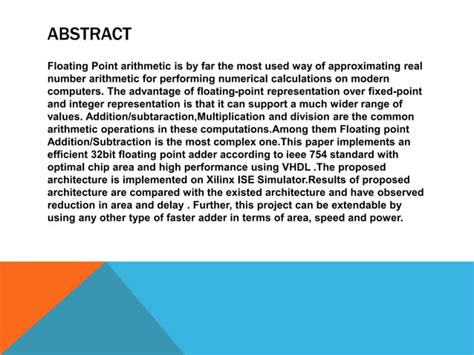 ABSTRACT

Floating Point arithmetic is by far the most used way of approximating real number arithmetic for performing numerical calculations on modern computers. The advantage of floating-point representation over fixed-point and integer representation is that it can support a much wider range of values. Addition/subtaraction,Multiplication and division are the common arithmetic operations in these computations.Among them Floating point Addition/Subtraction is the most complex one.This paper implements an efficient 32bit floating point adder according to ieee 754 standard with optimal chip area and high performance using VHDL .The proposed architecture is implemented on Xilinx ISE Simulator.Results of proposed architecture are compared with the existed architecture and have observed reduction in area and delay . Further, this project can be extendable by using any other type of faster adder in terms of area, speed and power.